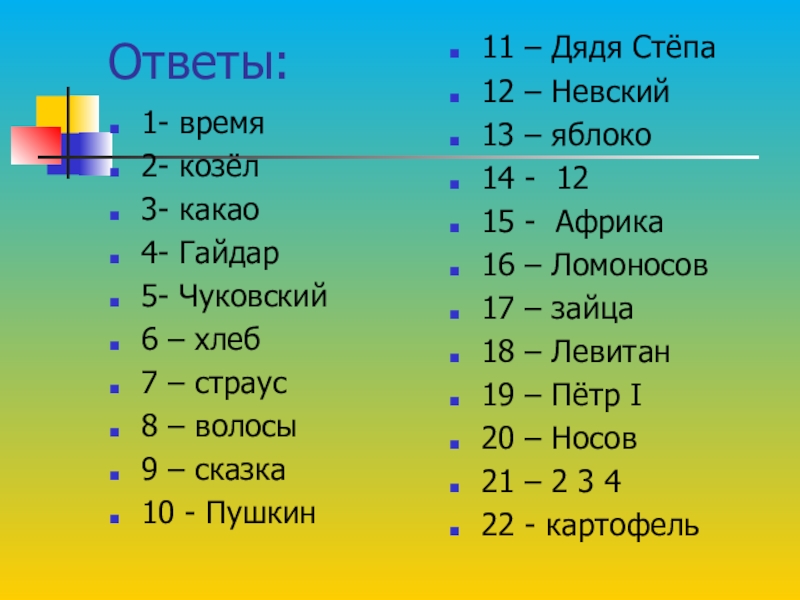 Ответы:

• 1- время
• 2- козёл
• 3- какао
• 4- Гайдар
• 5- Чуковский
• 6 – хлеб
• 7 – страус
• 8 – волосы
• 9 – сказка
• 10 - Пушкин

• 11 – Дядя Стёпа
• 12 – Невский
• 13 – яблоко
• 14 - 12
• 15 - Африка
• 16 – Ломоносов
• 17 – зайца
• 18 – Левитан
• 19 – Пётр I
• 20 – Носов
• 21 – 2 3 4
• 22 - картофель